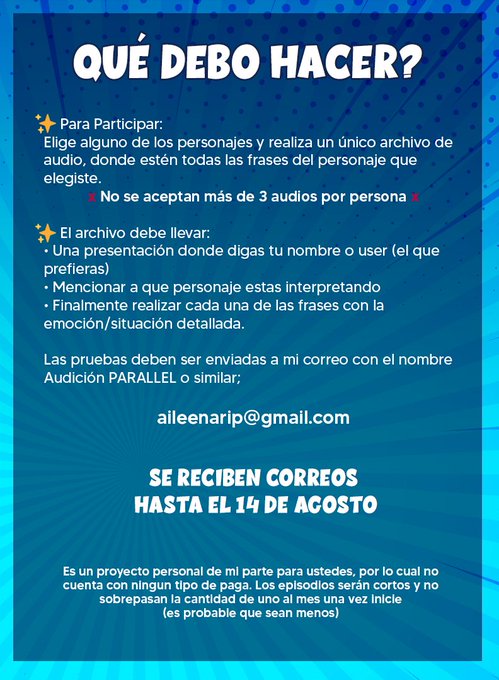 QUÉ DEBO HACER?

✨ Para Participar:
Elige alguno de los personajes y realiza un único archivo de audio, donde estén todas las frases del personaje que elegiste.

x No se aceptan más de 3 audios por persona x

✨ El archivo debe llevar:
• Una presentación donde digas tu nombre o user (el que prefieras)
• Mencionar a que personaje estas interpretando
• Finalmente realizar cada una de las frases con la emoción/situación detallada.

Las pruebas deben ser enviadas a mi correo con el nombre Audición PARALLEL o similar;

aileenarip@gmail.com

SE RECIBEN CORREOS
HASTA EL 14 DE AGOSTO

Es un proyecto personal de mi parte para ustedes, por lo cual no cuenta con ningun tipo de paga. Los episodios serán cortos y no sobrepasan la cantidad de uno al mes una vez inicie
(es probable que sean menos)